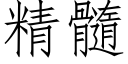 精髓